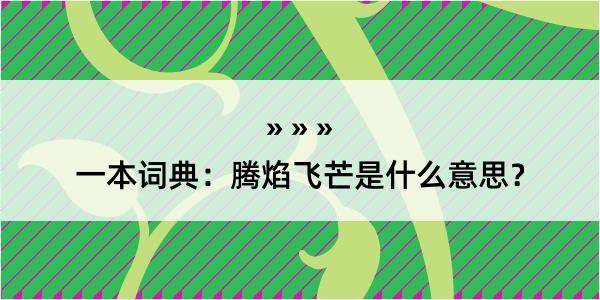 » » »

一本词典：腾焰飞芒是什么意思？